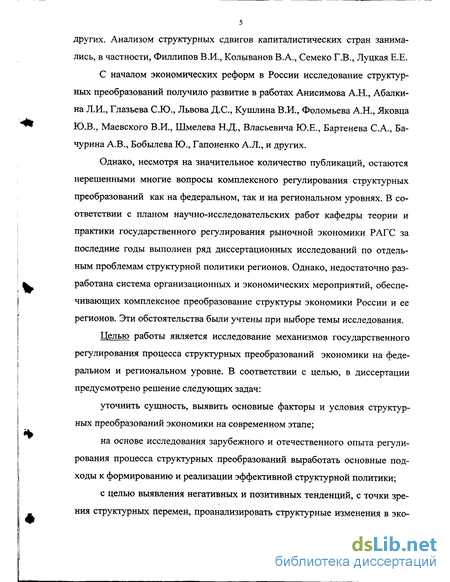 5

других. Анализом структурных сдвигов капиталистических стран занимались, в частности, Филлипов В.И., Колыванов В.А., Семеко Г.В., Луцкая Е.Е.

С началом экономических реформ в России исследование структурных преобразований получило развитие в работах Анисимова А.Н., Абалкина Л.И., Глазьева С.Ю., Львова Д.С., Кушлина В.И., Фоломьева А.Н., Яковца Ю.В., Маевского В.И., Шмелева Н.Д., Власьевича Ю.Е., Бартенева С.А., Бачурина А.В., Бобылева Ю., Гапоненко А.Л., и других.

Однако, несмотря на значительное количество публикаций, остаются нерешенными многие вопросы комплексного регулирования структурных преобразований как на федеральном, так и на региональном уровнях. В соответствии с планом научно-исследовательских работ кафедры теории и практики государственного регулирования рыночной экономики РАГС за последние годы выполнен ряд диссертационных исследований по отдельным проблемам структурной политики регионов. Однако, недостаточно разработана система организационных и экономических мероприятий, обеспечивающих комплексное преобразование структуры экономики России и ее регионов. Эти обстоятельства были учтены при выборе темы исследования.

Целью работы является исследование механизмов государственного регулирования процесса структурных преобразований экономики на федеральном и региональном уровне. В соответствии с целью, в диссертации предусмотрено решение следующих задач:

уточнить сущность, выявить основные факторы и условия структурных преобразований экономики на современном этапе;

на основе исследования зарубежного и отечественного опыта регулирования процесса структурных преобразований выработать основные подходы к формированию и реализации эффективной структурной политики;

с целью выявления негативных и позитивных тенденций, с точки зрения структурных перемен, проанализировать структурные изменения в эко-

dsLib.net
библиотека диссертаций